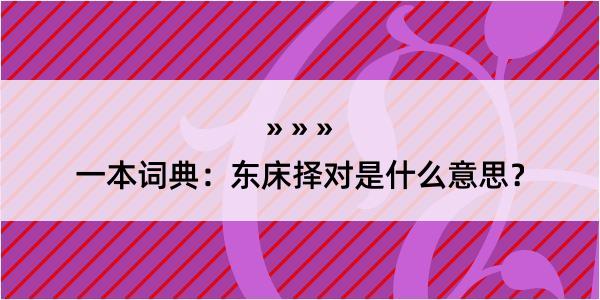 » » »

一本词典：东床择对是什么意思？